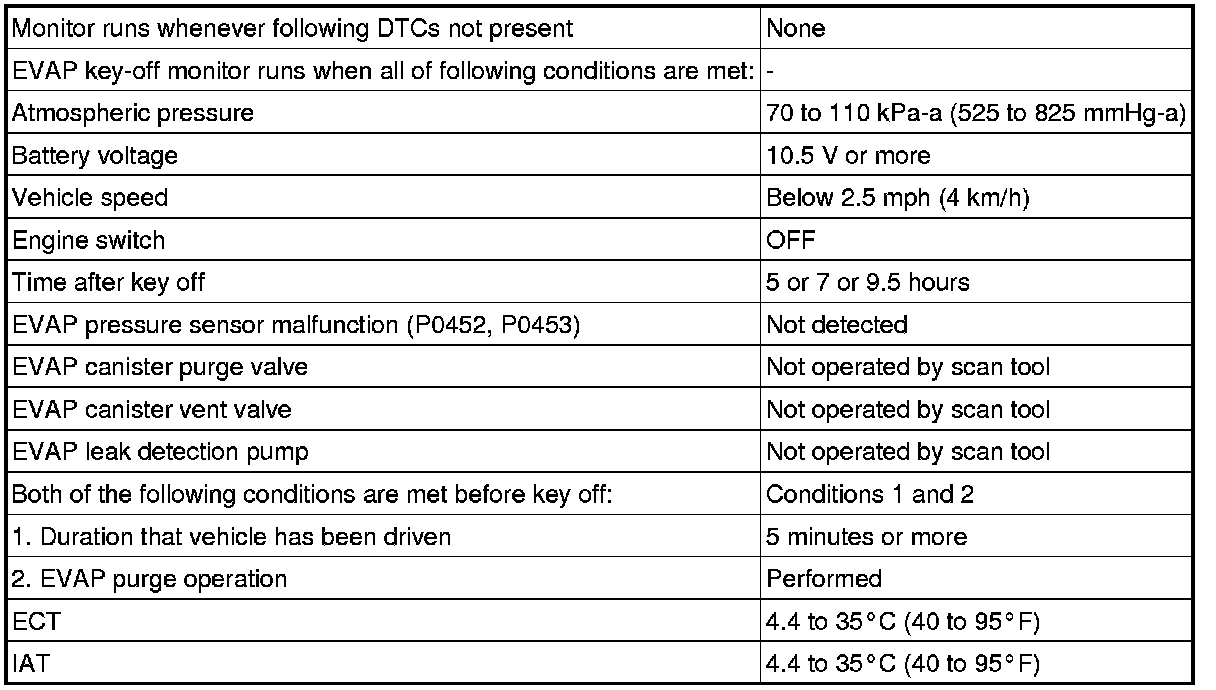 | Monitor runs whenever following DTCs not present | None |
|---|---|
| EVAP key-off monitor runs when all of following conditions are met: | - |
| Atmospheric pressure | 70 to 110 kPa-a (525 to 825 mmHg-a) |
| Battery voltage | 10.5 V or more |
| Vehicle speed | Below 2.5 mph (4 km/h) |
| Engine switch | OFF |
| Time after key off | 5 or 7 or 9.5 hours |
| EVAP pressure sensor malfunction (P0452, P0453) | Not detected |
| EVAP canister purge valve | Not operated by scan tool |
| EVAP canister vent valve | Not operated by scan tool |
| EVAP leak detection pump | Not operated by scan tool |
| Both of the following conditions are met before key off: | Conditions 1 and 2 |
| 1. Duration that vehicle has been driven | 5 minutes or more |
| 2. EVAP purge operation | Performed |
| ECT | 4.4 to 35°C (40 to 95°F) |
| IAT | 4.4 to 35°C (40 to 95°F) |